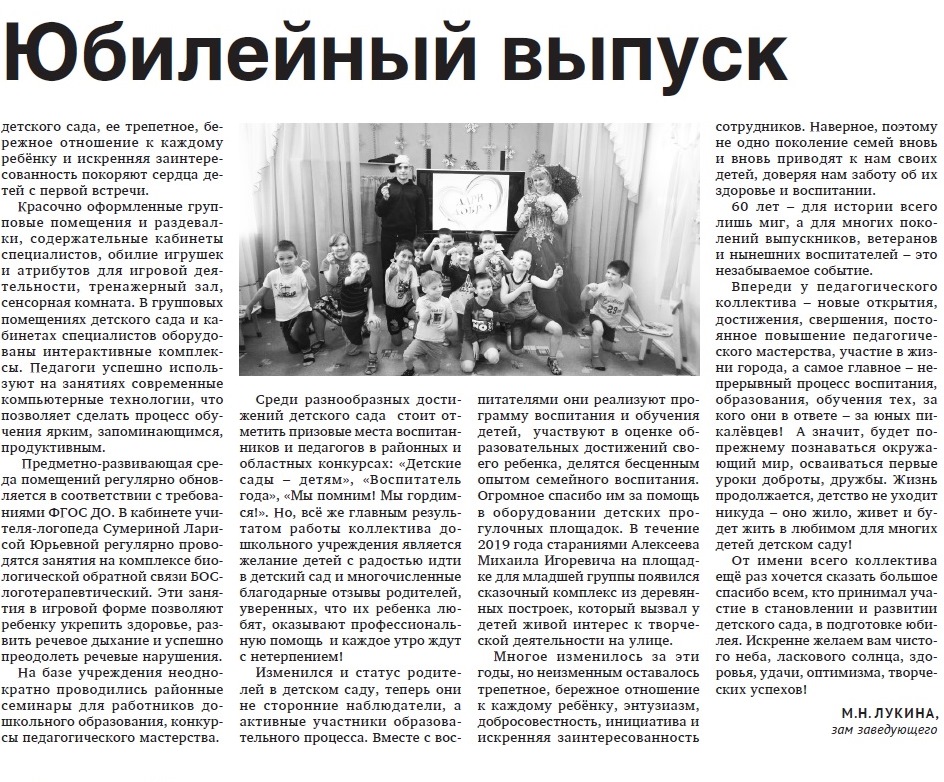 Юбилейный выпуск

детского сада, ее трепетное, бережное отношение к каждому ребёнку и искренняя заинтересованность покоряют сердца детей с первой встречи.

Красочно оформленные групповые помещения и раздевалки, содержательные кабинеты специалистов, обилие игрушек и атрибутов для игровой деятельности, тренажерный зал, сенсорная комната. В групповых помещениях детского сада и кабинетах специалистов оборудованы интерактивные комплексы. Педагоги успешно используют на занятиях современные компьютерные технологии, что позволяет сделать процесс обучения ярким, запоминающимся, продуктивным.

Предметно-развивающая среда помещений регулярно обновляется в соответствии с требованиями ФГОС ДО. В кабинете учителя-логопеда Сумериной Ларисой Юрьевной регулярно проводятся занятия на комплексе биологической обратной связи БОС-логотерапевтический. Эти занятия в игровой форме позволяют ребенку укрепить здоровье, развить речевое дыхание и успешно преодолеть речевые нарушения.

На базе учреждения неоднократно проводились районные семинары для работников дошкольного образования, конкурсы педагогического мастерства.

Среди разнообразных достижений детского сада стоит отметить призовые места воспитанников и педагогов в районных и областных конкурсах: «Детские сады – детям», «Воспитатель года», «Мы помним! Мы гордимся!». Но, всё же главным результатом работы коллектива дошкольного учреждения является желание детей с радостью идти в детский сад и многочисленные благодарные отзывы родителей, уверенных, что их ребенка любят, оказывают профессиональную помощь и каждое утро ждут с нетерпением!

Изменился и статус родителей в детском саду, теперь они не сторонние наблюдатели, а активные участники образовательного процесса. Вместе с воспитателями они реализуют программу воспитания и обучения детей, участвуют в оценке образовательных достижений своего ребенка, делятся бесценным опытом семейного воспитания. Огромное спасибо им за помощь в оборудовании детских прогулочных площадок. В течение 2019 года стараниями Алексеева Михаила Игоревича на площадке для младшей группы появился сказочный комплекс из деревянных построек, который вызвал у детей живой интерес к творческой деятельности на улице.

Многое изменилось за эти годы, но неизменным оставалось трепетное, бережное отношение к каждому ребёнку, энтузиазм, добросовестность, инициатива и искренняя заинтересованность сотрудников. Наверное, поэтому не одно поколение семей вновь и вновь приводят к нам своих детей, доверяя нам заботу об их здоровье и воспитании.

60 лет – для истории всего лишь миг, а для многих поколений выпускников, ветеранов и нынешних воспитателей – это незабываемое событие.

Впереди у педагогического коллектива – новые открытия, достижения, свершения, постоянное повышение педагогического мастерства, участие в жизни города, а самое главное – непрерывный процесс воспитания, образования, обучения тех, за кого они в ответе – за юных пикалёвцев! А значит, будет по-прежнему познаваться окружающий мир, осваиваться первые уроки доброты, дружбы. Жизнь продолжается, детство не уходит никуда – оно жило, живет и будет жить в любимом для многих детей детском саду!

От имени всего коллектива ещё раз хочется сказать большое спасибо всем, кто принимал участие в становлении и развитии детского сада, в подготовке юбилея. Искренне желаем вам чистого неба, ласкового солнца, здоровья, удачи, оптимизма, творческих успехов!

М.Н. ЛУКИНА,
зам заведующего